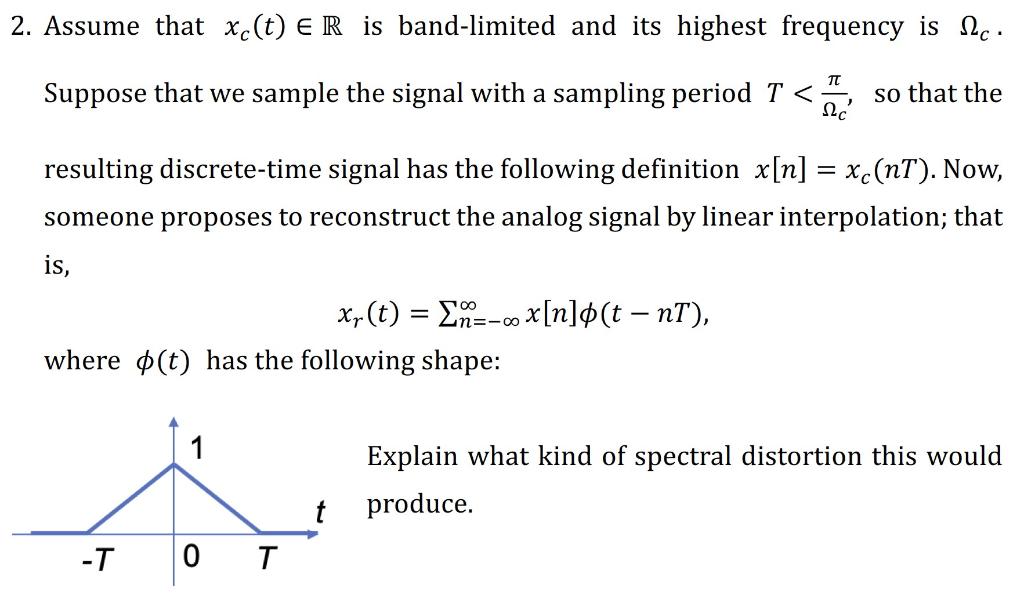 2. Assume that $x_c(t) \in \mathbb{R}$ is band-limited and its highest frequency is $\Omega_c$. Suppose that we sample the signal with a sampling period $T < \frac{\pi}{\Omega_c}$, so that the resulting discrete-time signal has the following definition $x[n] = x_c(nT)$. Now, someone proposes to reconstruct the analog signal by linear interpolation; that is,

$x_r(t) = \sum_{n=-\infty}^{\infty} x[n]\phi(t - nT)$,

where $\phi(t)$ has the following shape:

1
t
-T
0
T

Explain what kind of spectral distortion this would produce.